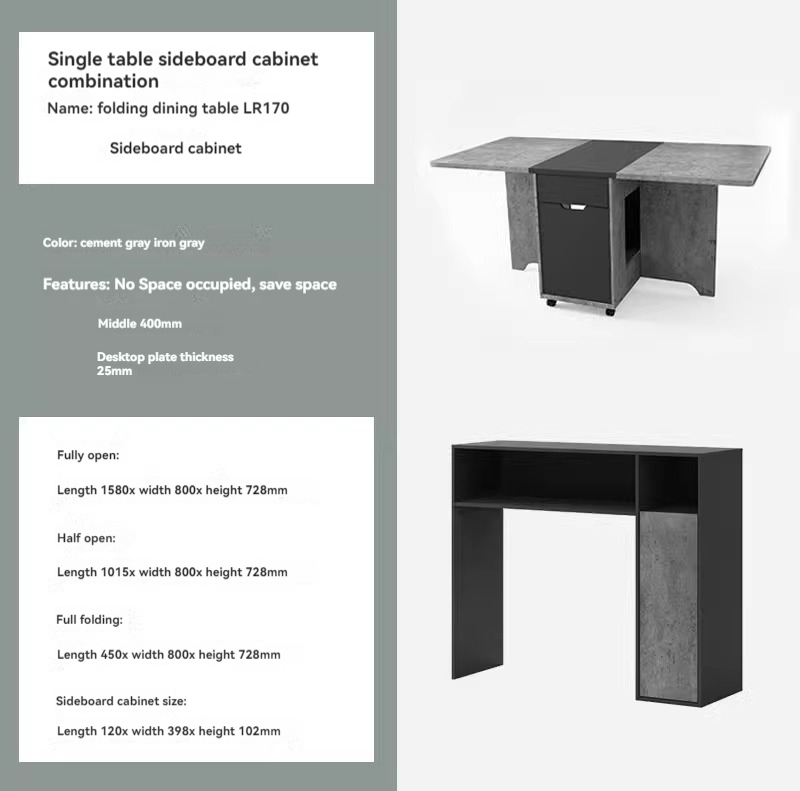 Single table sideboard cabinet combination

Name: folding dining table LR170

Sideboard cabinet

Color: cement gray iron gray

Features: No Space occupied, save space

Middle 400mm

Desktop plate thickness 25mm

Fully open:

Length 1580x width 800x height 728mm

Half open:

Length 1015x width 800x height 728mm

Full folding:

Length 450x width 800x height 728mm

Sideboard cabinet size:

Length 120x width 398x height 102mm